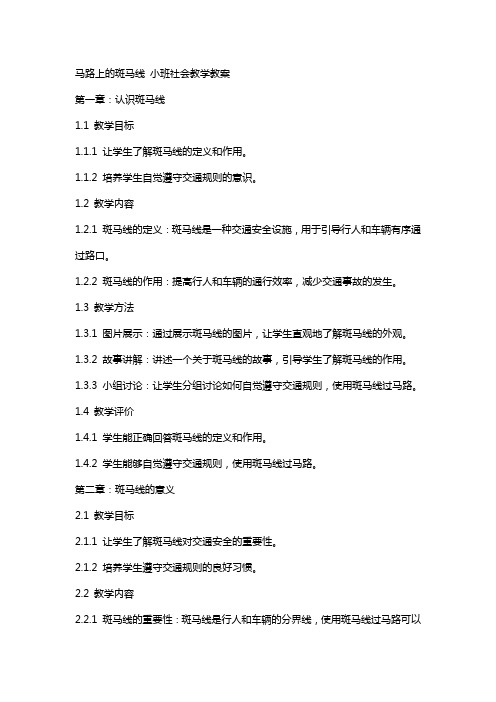 马路上的斑马线 小班社会教学教案

第一章：认识斑马线

1.1 教学目标

1.1.1 让学生了解斑马线的定义和作用。

1.1.2 培养学生自觉遵守交通规则的意识。

1.2 教学内容

1.2.1 斑马线的定义：斑马线是一种交通安全设施，用于引导行人和车辆有序通过路口。

1.2.2 斑马线的作用：提高行人和车辆的通行效率，减少交通事故的发生。

1.3 教学方法

1.3.1 图片展示：通过展示斑马线的图片，让学生直观地了解斑马线的外观。

1.3.2 故事讲解：讲述一个关于斑马线的故事，引导学生了解斑马线的作用。

1.3.3 小组讨论：让学生分组讨论如何自觉遵守交通规则，使用斑马线过马路。

1.4 教学评价

1.4.1 学生能正确回答斑马线的定义和作用。

1.4.2 学生能够自觉遵守交通规则，使用斑马线过马路。

第二章：斑马线的意义

2.1 教学目标

2.1.1 让学生了解斑马线对交通安全的重要性。

2.1.2 培养学生遵守交通规则的良好习惯。

2.2 教学内容

2.2.1 斑马线的重要性：斑马线是行人和车辆的分界线，使用斑马线过马路可以